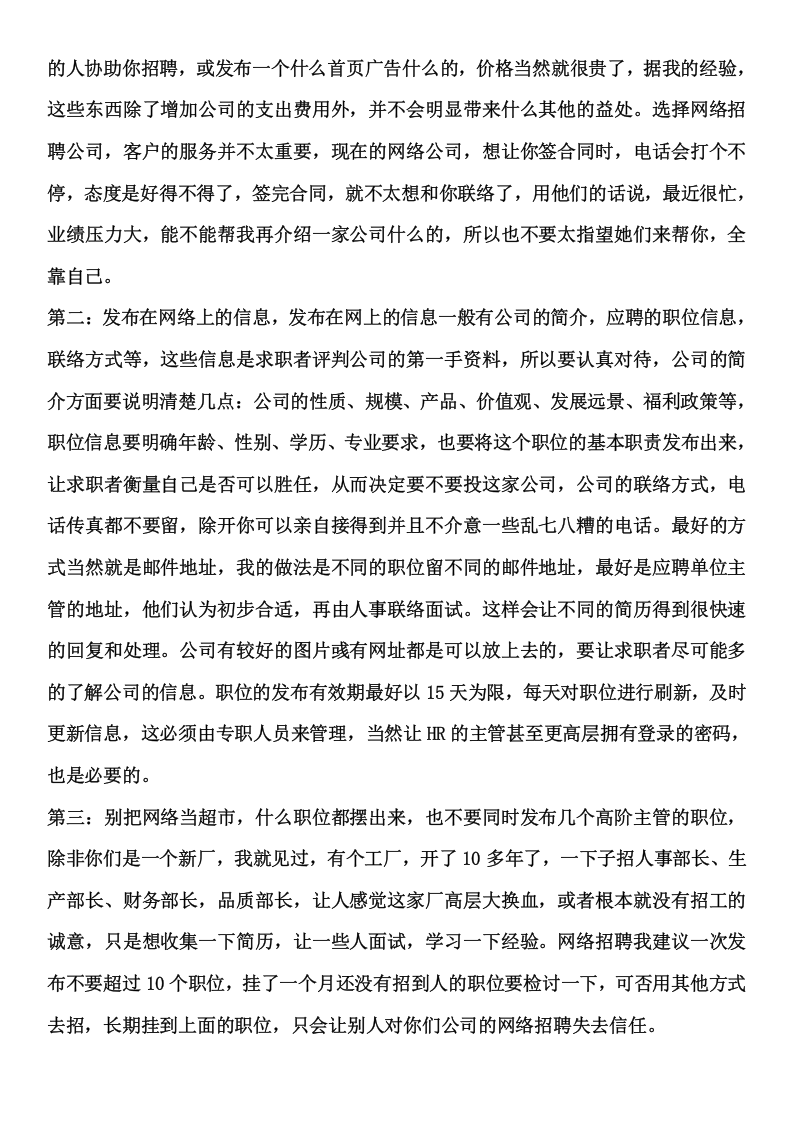 的人协助你招聘，或发布一个什么首页广告什么的，价格当然就很贵了，据我的经验，这些东西除了增加公司的支出费用外，并不会明显带来什么其他的益处。选择网络招聘公司，客户的服务并不太重要，现在的网络公司，想让你签合同时，电话会打个不停，态度是好得不得了，签完合同，就不太想和你联络了，用他们的话说，最近很忙，业绩压力大，能不能帮我再介绍一家公司什么的，所以也不要太指望她们来帮你，全靠自己。

第二：发布在网络上的信息，发布在网上的信息一般有公司的简介，应聘的职位信息，联络方式等，这些信息是求职者评判公司的第一手资料，所以要认真对待，公司的简介方面要说明清楚几点：公司的性质、规模、产品、价值观、发展远景、福利政策等，职位信息要明确年龄、性别、学历、专业要求，也要将这个职位的基本职责发布出来，让求职者衡量自己是否可以胜任，从而决定要不要投这家公司，公司的联络方式，电话传真都不要留，除开你可以亲自接得到并且不介意一些乱七八糟的电话。最好的方式当然就是邮件地址，我的做法是不同的职位留不同的邮件地址，最好是应聘单位主管的地址，他们认为初步合适，再由人事联络面试。这样会让不同的简历得到很快速的回复和处理。公司有较好的图片或有网址都是可以放上去的，要让求职者尽可能多的了解公司的信息。职位的发布有效期最好以15天为限，每天对职位进行刷新，及时更新信息，这必须由专职人员来管理，当然让HR的主管甚至更高层拥有登录的密码，也是必要的。

第三：别把网络当超市，什么职位都摆出来，也不要同时发布几个高阶主管的职位，除非你们是一个新厂，我就见过，有个工厂，开了10多年了，一下子招人事部长、生产部长、财务部长，品质部长，让人感觉这家厂高层大换血，或者根本就没有招工的诚意，只是想收集一下简历，让一些人面试，学习一下经验。网络招聘我建议一次发布不要超过10个职位，挂了一个月还没有招到人的职位要检讨一下，可否用其他方式去招，长期挂到上面的职位，只会让别人对你们公司的网络招聘失去信任。